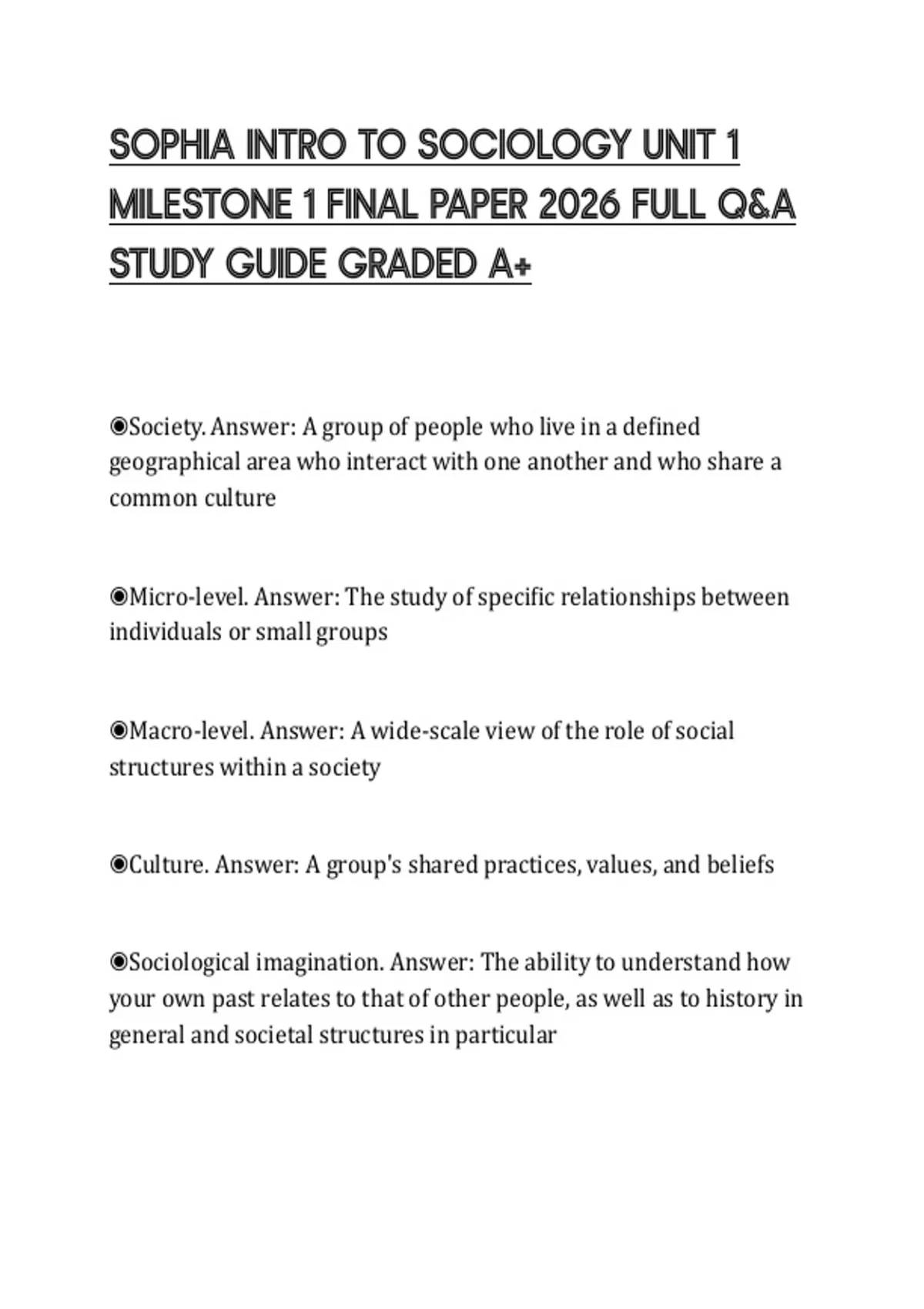 SOPHIA INTRO TO SOCIOLOGY UNIT 1 MILESTONE 1 FINAL PAPER 2026 FULL Q&A STUDY GUIDE GRADED A+

◉Society. Answer: A group of people who live in a defined geographical area who interact with one another and who share a common culture

◉Micro-level. Answer: The study of specific relationships between individuals or small groups

◉Macro-level. Answer: A wide-scale view of the role of social structures within a society

◉Culture. Answer: A group's shared practices, values, and beliefs

◉Sociological imagination. Answer: The ability to understand how your own past relates to that of other people, as well as to history in general and societal structures in particular